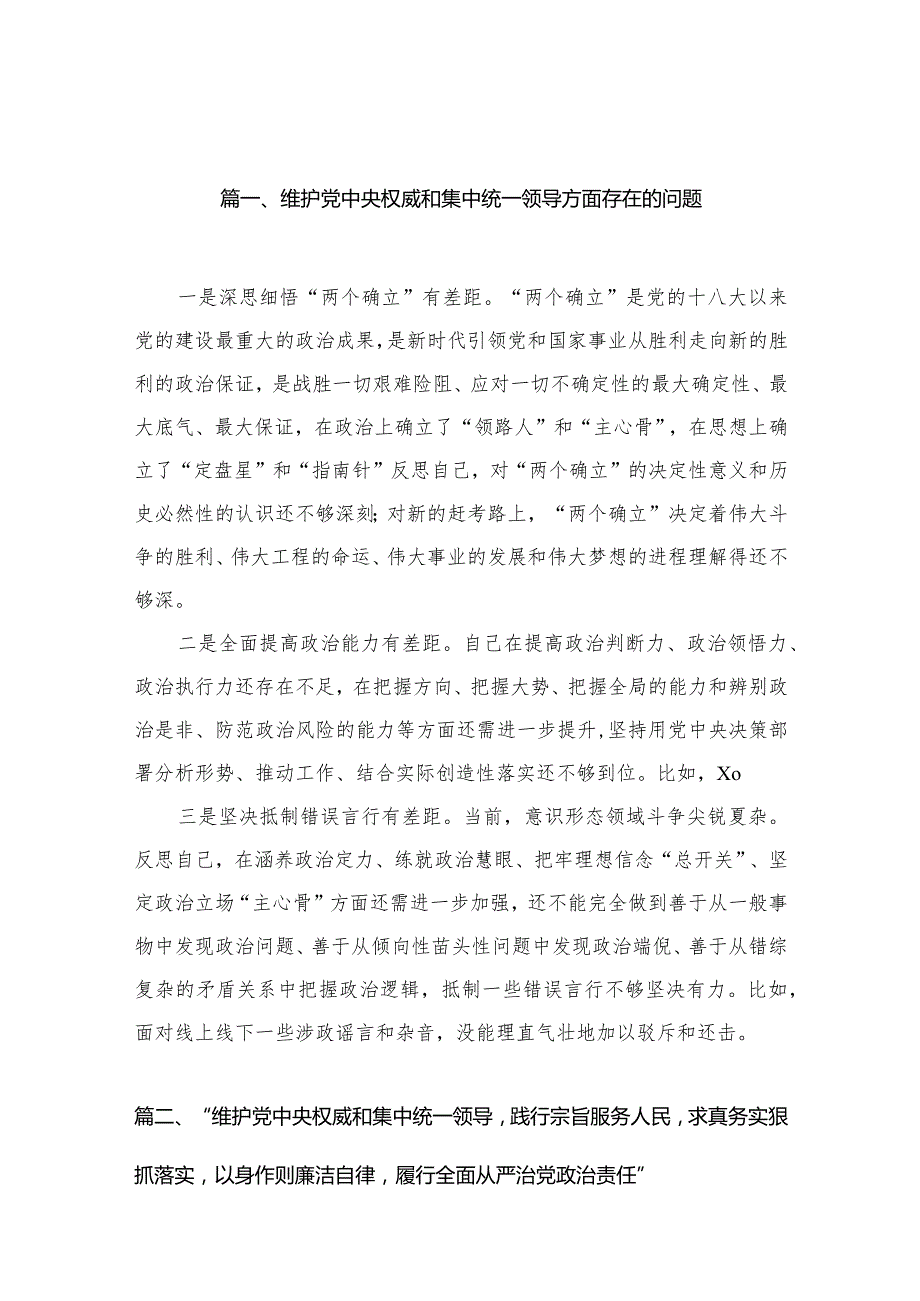 篇一、维护党中央权威和集中统一领导方面存在的问题

一是深思细悟“两个确立”有差距。“两个确立”是党的十八大以来党的建设最重大的政治成果，是新时代引领党和国家事业从胜利走向新的胜利的政治保证，是战胜一切艰难险阻、应对一切不确定性的最大确定性、最大底气、最大保证，在政治上确立了“领路人”和“主心骨”，在思想上确立了“定盘星”和“指南针”反思自己，对“两个确立”的决定性意义和历史必然性的认识还不够深刻;对新的赶考路上，“两个确立”决定着伟大斗争的胜利、伟大工程的命运、伟大事业的发展和伟大梦想的进程理解得还不够深。

二是全面提高政治能力有差距。自己在提高政治判断力、政治领悟力、政治执行力还存在不足，在把握方向、把握大势、把握全局的能力和辨别政治是非、防范政治风险的能力等方面还需进一步提升，坚持用党中央决策部署分析形势、推动工作、结合实际创造性落实还不够到位。比如，Xo

三是坚决抵制错误言行有差距。当前，意识形态领域斗争尖锐夏杂。反思自己，在涵养政治定力、练就政治慧眼、把牢理想信念“总开关”、坚定政治立场“主心骨”方面还需进一步加强，还不能完全做到善于从一般事物中发现政治问题、善于从倾向性苗头性问题中发现政治端倪、善于从错综复杂的矛盾关系中把握政治逻辑，抵制一些错误言行不够坚决有力。比如，面对线上线下一些涉政谣言和杂音，没能理直气壮地加以驳斥和还击。

篇二、“维护党中央权威和集中统一领导，践行宗旨服务人民，求真务实狠抓落实，以身作则廉洁自律，履行全面从严治党政治责任”